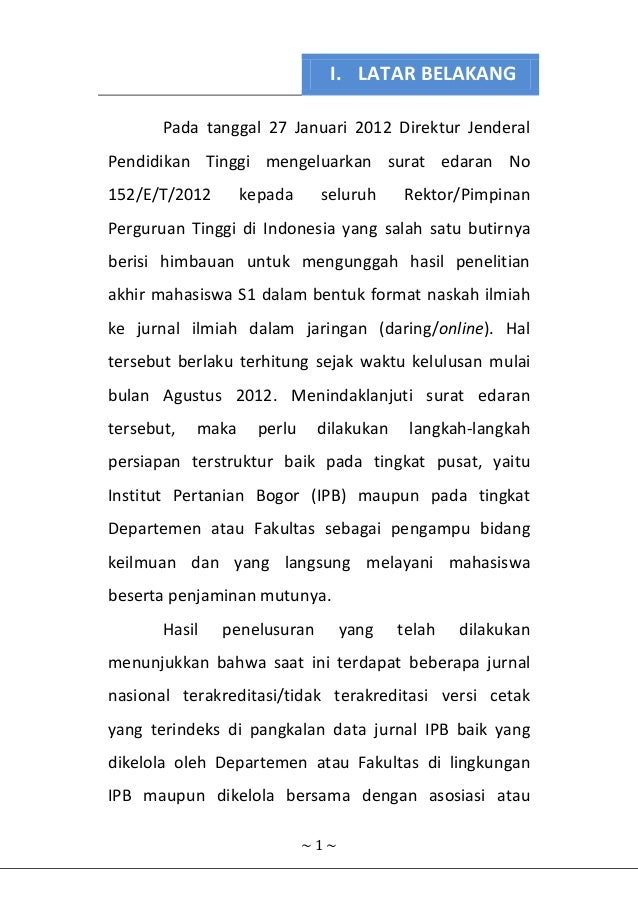 I. LATAR BELAKANG

Pada tanggal 27 Januari 2012 Direktur Jenderal Pendidikan Tinggi mengeluarkan surat edaran No 152/E/T/2012 kepada seluruh Rektor/Pimpinan Perguruan Tinggi di Indonesia yang salah satu butirnya berisi himbauan untuk mengunggah hasil penelitian akhir mahasiswa S1 dalam bentuk format naskah ilmiah ke jurnal ilmiah dalam jaringan (daring/online). Hal tersebut berlaku terhitung sejak waktu kelulusan mulai bulan Agustus 2012. Menindaklanjuti surat edaran tersebut, maka perlu dilakukan langkah-langkah persiapan terstruktur baik pada tingkat pusat, yaitu Institut Pertanian Bogor (IPB) maupun pada tingkat Departemen atau Fakultas sebagai pengampu bidang keilmuan dan yang langsung melayani mahasiswa beserta penjaminan mutunya.

Hasil penelusuran yang telah dilakukan menunjukkan bahwa saat ini terdapat beberapa jurnal nasional terakreditasi/tidak terakreditasi versi cetak yang terindeks di pangkalan data jurnal IPB baik yang dikelola oleh Departemen atau Fakultas di lingkungan IPB maupun dikelola bersama dengan asosiasi atau

~ 1 ~